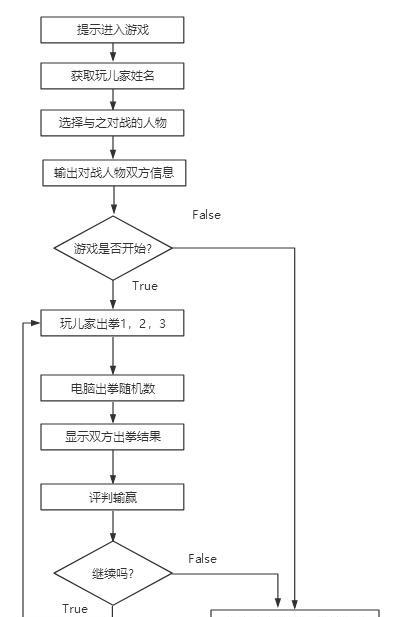 提示进入游戏

获取玩儿家姓名

选择与之对战的人物

输出对战人物双方信息

False

游戏是否开始?

True

玩儿家出拳1，2，3

电脑出拳随机数

显示双方出拳结果

评判输赢

False

继续吗?

True